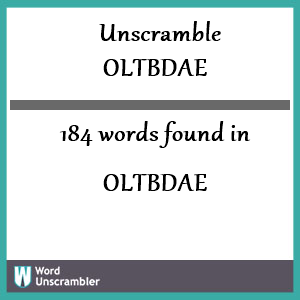 Unscramble OLTBDAE

184 words found in

OLTBDAE

W Word Unscrambler